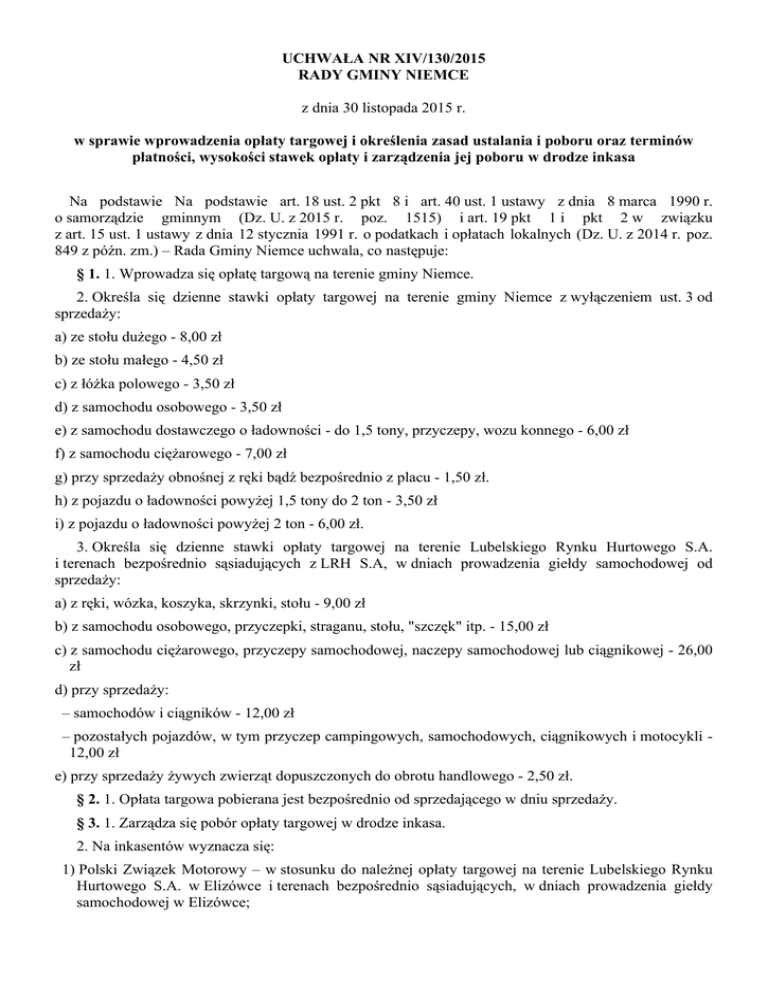 UCHWAŁA NR XIV/130/2015
RADY GMINY NIEMCE

z dnia 30 listopada 2015 r.

w sprawie wprowadzenia opłaty targowej i określenia zasad ustalania i poboru oraz terminów płatności, wysokości stawek opłaty i zarządzenia jej poboru w drodze inkasa

Na podstawie Na podstawie art. 18 ust. 2 pkt 8 i art. 40 ust. 1 ustawy z dnia 8 marca 1990 r. o samorządzie gminnym (Dz. U. z 2015 r. poz. 1515) i art. 19 pkt 1 i pkt 2 w związku z art. 15 ust. 1 ustawy z dnia 12 stycznia 1991 r. o podatkach i opłatach lokalnych (Dz. U. z 2014 r. poz. 849 z późn. zm.) – Rada Gminy Niemce uchwala, co następuje:

§ 1. 1. Wprowadza się opłatę targową na terenie gminy Niemce.

2. Określa się dzienne stawki opłaty targowej na terenie gminy Niemce z wyłączeniem ust. 3 od sprzedaży:

a) ze stołu dużego - 8,00 zł

b) ze stołu małego - 4,50 zł

c) z łóżka polowego - 3,50 zł

d) z samochodu osobowego - 3,50 zł

e) z samochodu dostawczego o ładowności - do 1,5 tony, przyczepy, wozu konnego - 6,00 zł

f) z samochodu ciężarowego - 7,00 zł

g) przy sprzedaży obnośnej z ręki bądź bezpośrednio z placu - 1,50 zł.

h) z pojazdu o ładowności powyżej 1,5 tony do 2 ton - 3,50 zł

i) z pojazdu o ładowności powyżej 2 ton - 6,00 zł.

3. Określa się dzienne stawki opłaty targowej na terenie Lubelskiego Rynku Hurtowego S.A. i terenach bezpośrednio sąsiadujących z LRH S.A, w dniach prowadzenia giełdy samochodowej od sprzedaży:

a) z ręki, wózka, koszyka, skrzynki, stołu - 9,00 zł

b) z samochodu osobowego, przyczepki, straganu, stołu, "szczęk" itp. - 15,00 zł

c) z samochodu ciężarowego, przyczepy samochodowej, naczepy samochodowej lub ciągnikowej - 26,00 zł

d) przy sprzedaży:

– samochodów i ciągników - 12,00 zł

– pozostałych pojazdów, w tym przyczep campingowych, samochodowych, ciągnikowych i motocykli - 12,00 zł

e) przy sprzedaży żywych zwierząt dopuszczonych do obrotu handlowego - 2,50 zł.

§ 2. 1. Opłata targowa pobierana jest bezpośrednio od sprzedającego w dniu sprzedaży.

§ 3. 1. Zarządza się pobór opłaty targowej w drodze inkasa.

2. Na inkasentów wyznacza się:

1) Polski Związek Motorowy – w stosunku do należnej opłaty targowej na terenie Lubelskiego Rynku Hurtowego S.A. w Elizówce i terenach bezpośrednio sąsiadujących, w dniach prowadzenia giełdy samochodowej w Elizówce;